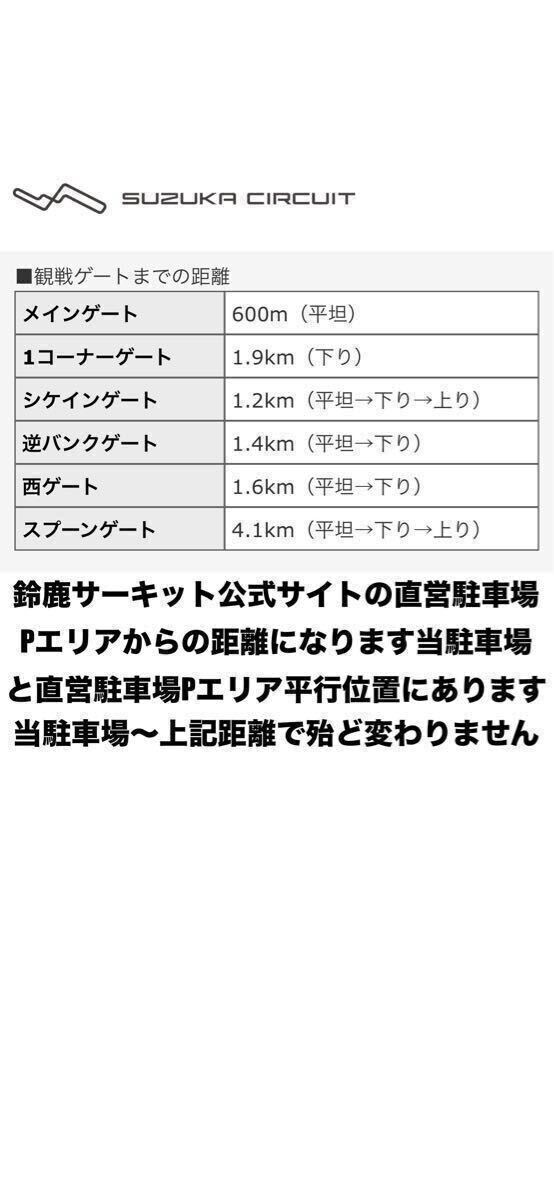 SUZUKA CIRCUIT

■観戦ゲートまでの距離

| メインゲート | 600m（平坦） |
|---|---|
| 1コーナーゲート | 1.9km（下り） |
| シケインゲート | 1.2km（平坦→下り→上り） |
| 逆バンクゲート | 1.4km（平坦→下り） |
| 西ゲート | 1.6km（平坦→下り） |
| スプーンゲート | 4.1km（平坦→下り→上り） |

鈴鹿サーキット公式サイトの直営駐車場Pエリアからの距離になります当駐車場と直営駐車場Pエリア平行位置にあります当駐車場〜上記距離で殆ど変わりません